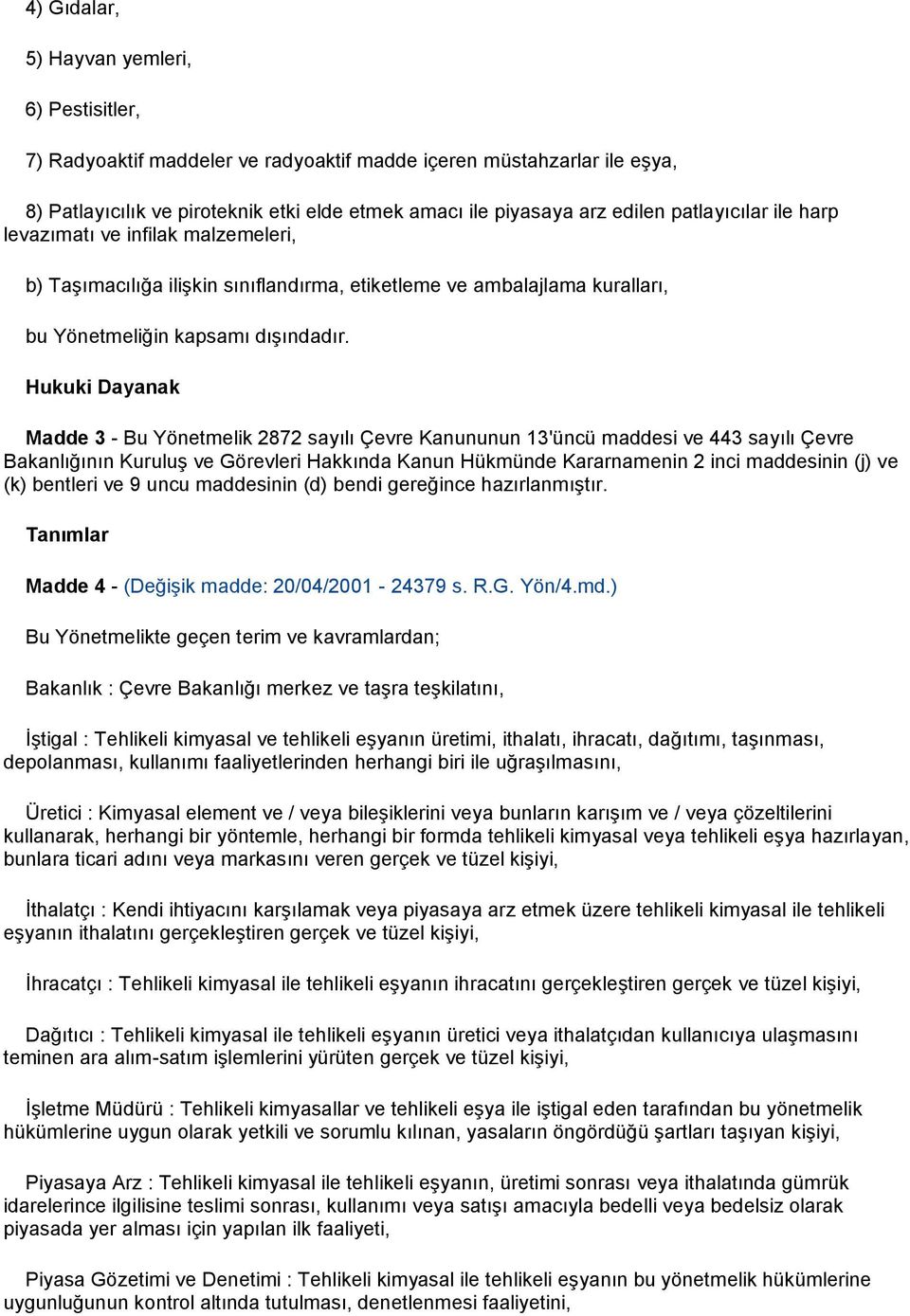 4) Gıdalar,

5) Hayvan yemleri,

6) Pestisitler,

7) Radyoaktif maddeler ve radyoaktif madde içeren müstahzarlar ile eşya,

8) Patlayıcılık ve piroteknik etki elde etmek amacı ile piyasaya arz edilen patlayıcılar ile harp levazımatı ve infilak malzemeleri,

b) Taşımacılığa ilişkin sınıflandırma, etiketleme ve ambalajlama kuralları,

bu Yönetmeliğin kapsamı dışındadır.

Hukuki Dayanak

Madde 3 - Bu Yönetmelik 2872 sayılı Çevre Kanununun 13'üncü maddesi ve 443 sayılı Çevre Bakanlığının Kuruluş ve Görevleri Hakkında Kanun Hükmünde Kararnamenin 2 inci maddesinin (j) ve (k) bentleri ve 9 uncu maddesinin (d) bendi gereğince hazırlanmıştır.

Tanımlar

Madde 4 - (Değişik madde: 20/04/2001 - 24379 s. R.G. Yön/4.md.)

Bu Yönetmelikte geçen terim ve kavramlardan;

Bakanlık : Çevre Bakanlığı merkez ve taşra teşkilatını,

İştigal : Tehlikeli kimyasal ve tehlikeli eşyanın üretimi, ithalatı, ihracatı, dağıtımı, taşınması, depolanması, kullanımı faaliyetlerinden herhangi biri ile uğraşılmasını,

Üretici : Kimyasal element ve / veya bileşiklerini veya bunların karışım ve / veya çözeltilerini kullanarak, herhangi bir yöntemle, herhangi bir formda tehlikeli kimyasal veya tehlikeli eşya hazırlayan, bunlara ticari adını veya markasını veren gerçek ve tüzel kişiyi,

İthalatçı : Kendi ihtiyacını karşılamak veya piyasaya arz etmek üzere tehlikeli kimyasal ile tehlikeli eşyanın ithalatını gerçekleştiren gerçek ve tüzel kişiyi,

İhracatçı : Tehlikeli kimyasal ile tehlikeli eşyanın ihracatını gerçekleştiren gerçek ve tüzel kişiyi,

Dağıtıcı : Tehlikeli kimyasal ile tehlikeli eşyanın üretici veya ithalatçıdan kullanıcıya ulaşmasını teminen ara alım-satım işlemlerini yürüten gerçek ve tüzel kişiyi,

İşletme Müdürü : Tehlikeli kimyasallar ve tehlikeli eşya ile iştigal eden tarafından bu yönetmelik hükümlerine uygun olarak yetkili ve sorumlu kılınan, yasaların öngördüğü şartları taşıyan kişiyi,

Piyasaya Arz : Tehlikeli kimyasal ile tehlikeli eşyanın, üretimi sonrası veya ithalatında gümrük idarelerince ilgilisine teslimi sonrası, kullanımı veya satışı amacıyla bedelli veya bedelsiz olarak piyasada yer alması için yapılan ilk faaliyeti,

Piyasa Gözetimi ve Denetimi : Tehlikeli kimyasal ile tehlikeli eşyanın bu yönetmelik hükümlerine uygunluğunun kontrol altında tutulması, denetlenmesi faaliyetini,